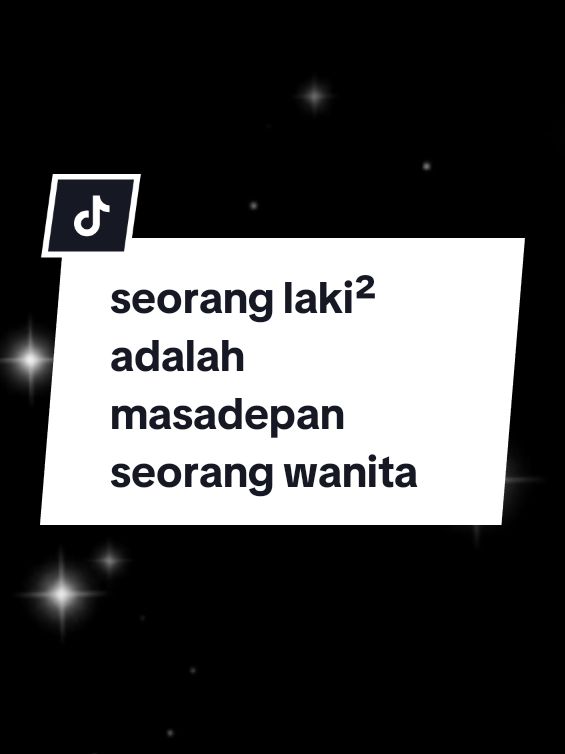 seorang laki²
adalah
masadepan
seorang wanita